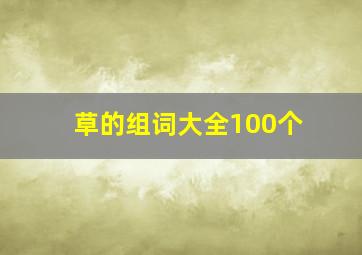 草的组词大全100个